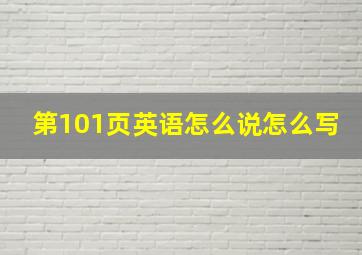 第101页英语怎么说怎么写